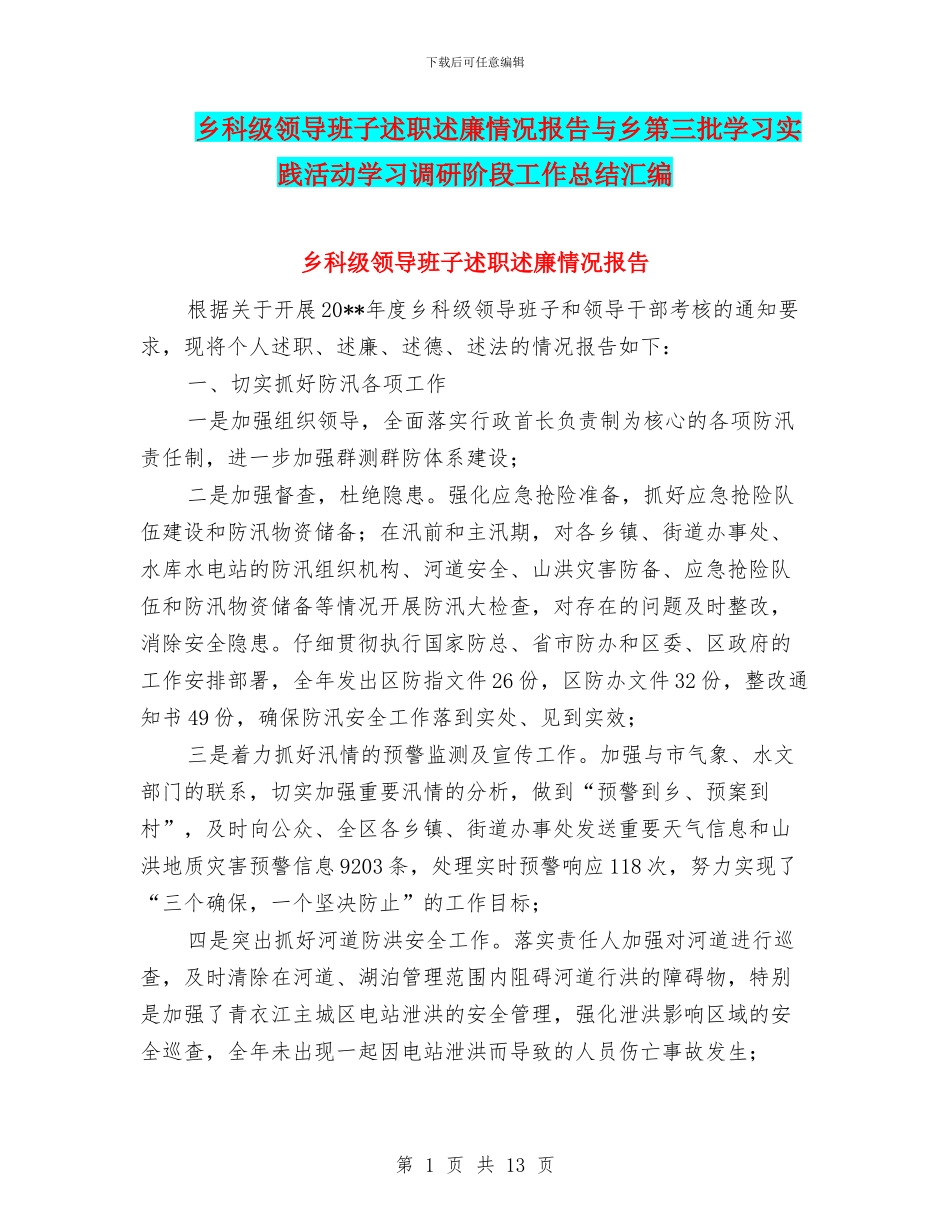 下载后可任意编辑

乡科级领导班子述职述廉情况报告与乡第三批学习实践活动学习调研阶段工作总结汇编

乡科级领导班子述职述廉情况报告

根据关于开展20**年度乡科级领导班子和领导干部考核的通知要求，现将个人述职、述廉、述德、述法的情况报告如下：

一、切实抓好防汛各项工作

一是加强组织领导，全面落实行政首长负责制为核心的各项防汛责任制，进一步加强群测群防体系建设；

二是加强督查，杜绝隐患。强化应急抢险准备，抓好应急抢险队伍建设和防汛物资储备；在汛前和主汛期，对各乡镇、街道办事处、水库水电站的防汛组织机构、河道安全、山洪灾害防备、应急抢险队伍和防汛物资储备等情况开展防汛大检查，对存在的问题及时整改，消除安全隐患。仔细贯彻执行国家防总、省市防办和区委、区政府的工作安排部署，全年发出区防指文件26份，区防办文件32份，整改通知书49份，确保防汛安全工作落到实处、见到实效；

三是着力抓好汛情的预警监测及宣传工作。加强与市气象、水文部门的联系，切实加强重要汛情的分析，做到“预警到乡、预案到村”，及时向公众、全区各乡镇、街道办事处发送重要天气信息和山洪地质灾害预警信息9203条，处理实时预警响应118次，努力实现了“三个确保，一个坚决防止”的工作目标；

四是突出抓好河道防洪安全工作。落实责任人加强对河道进行巡查，及时清除在河道、湖泊管理范围内阻碍河道行洪的障碍物，特别是加强了青衣江主城区电站泄洪的安全管理，强化泄洪影响区域的安全巡查，全年未出现一起因电站泄洪而导致的人员伤亡事故发生；

第 1 页 共 13 页